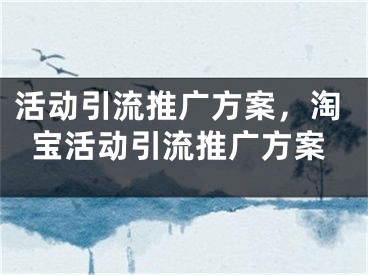 活动引流推广方案，淘宝活动引流推广方案